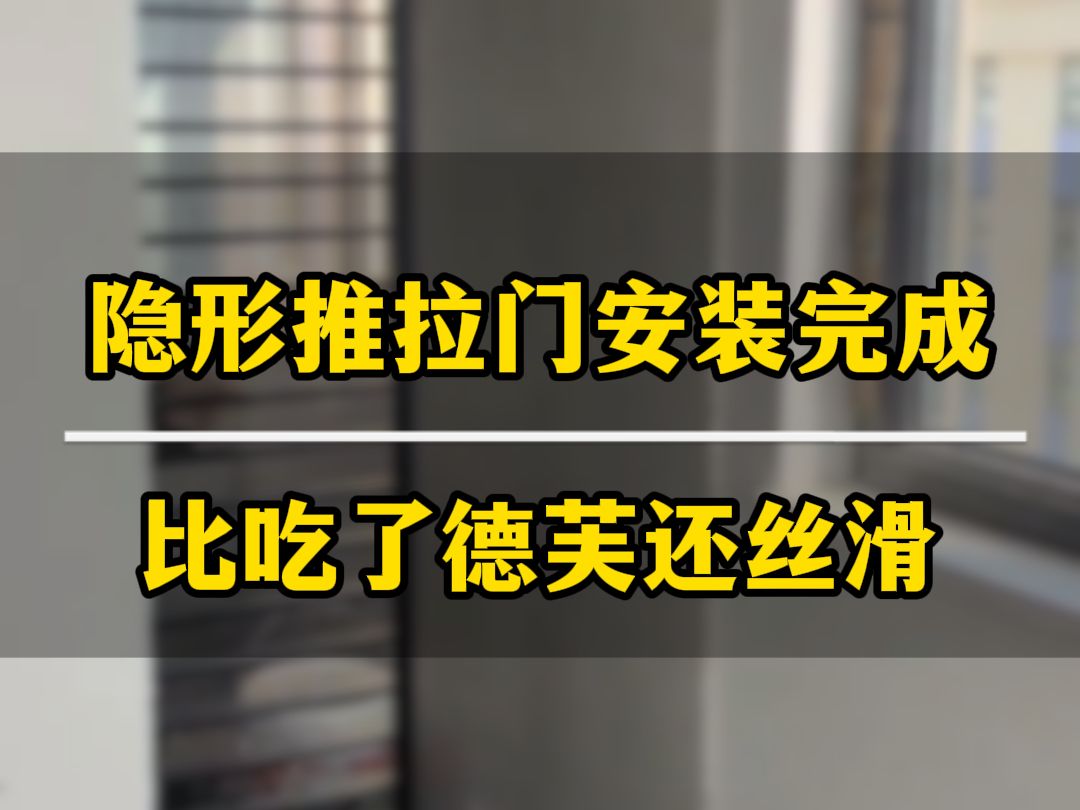 隐形推拉门安装完成

比吃了德芙还丝滑